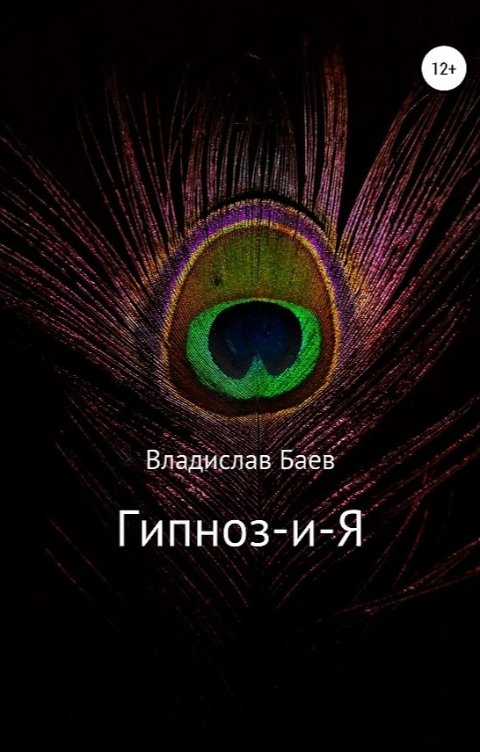 12+

Владислав Баев

Гипноз-и-Я